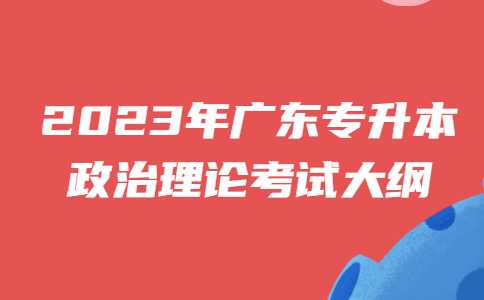 2023年广东专升本
政治理论考试大纲